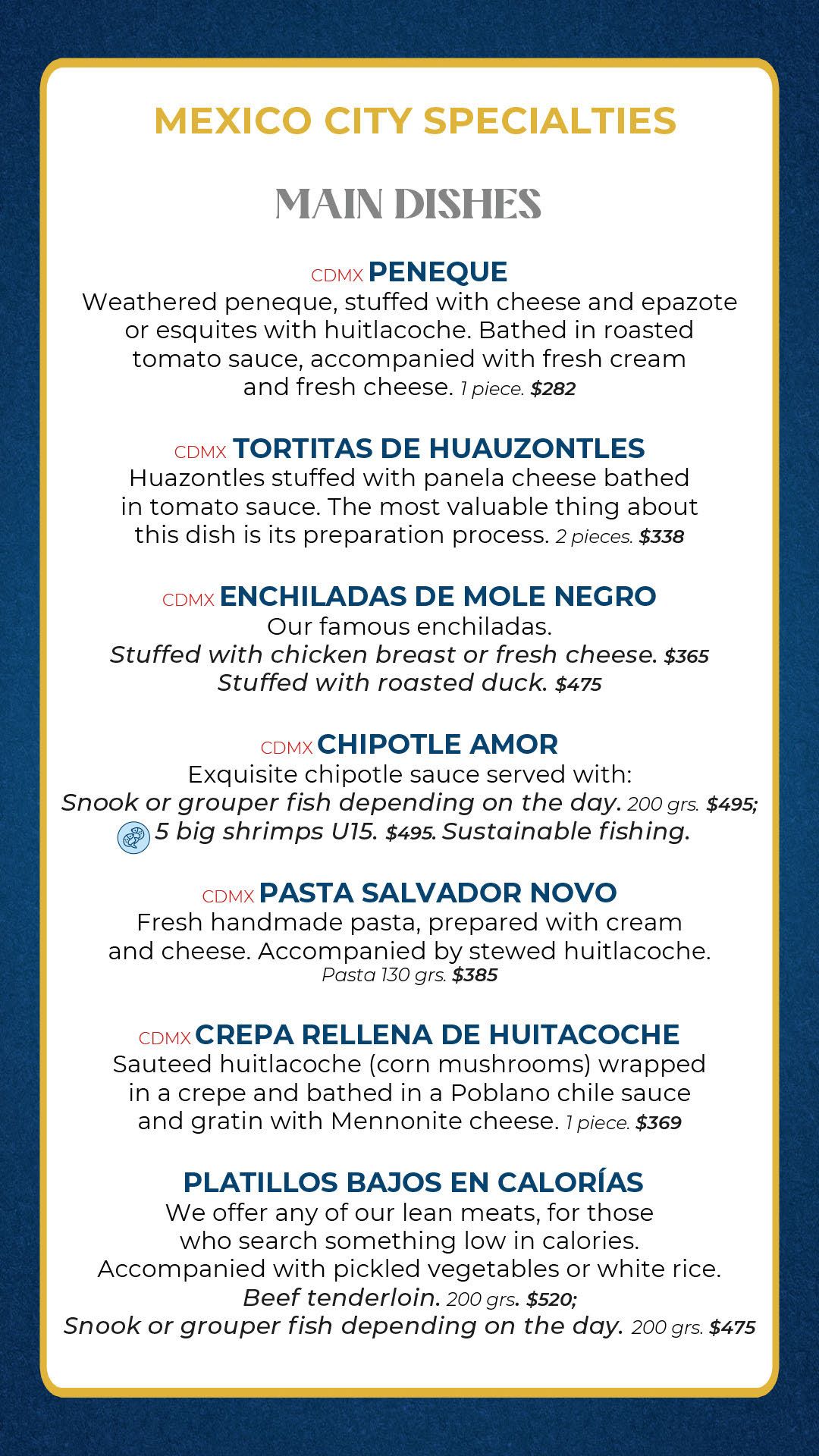 MEXICO CITY SPECIALTIES

MAIN DISHES

CDMX PENEQUE
Weathered peneque, stuffed with cheese and epazote or esquites with huitlacoche. Bathed in roasted tomato sauce, accompanied with fresh cream and fresh cheese. 1 piece. $282

CDMX TORTITAS DE HUAUZONTLES
Huazontles stuffed with panela cheese bathed in tomato sauce. The most valuable thing about this dish is its preparation process. 2 pieces. $338

CDMX ENCHILADAS DE MOLE NEGRO
Our famous enchiladas.
Stuffed with chicken breast or fresh cheese. $365
Stuffed with roasted duck. $475

CDMX CHIPOTLE AMOR
Exquisite chipotle sauce served with:
Snook or grouper fish depending on the day. 200 grs. $495;
5 big shrimps U15. $495. Sustainable fishing.

CDMX PASTA SALVADOR NOVO
Fresh handmade pasta, prepared with cream and cheese. Accompanied by stewed huitlacoche.
Pasta 130 grs. $385

CDMX CREPA RELLENA DE HUITACOCHE
Sauteed huitlacoche (corn mushrooms) wrapped in a crepe and bathed in a Poblano chile sauce and gratin with Mennonite cheese. 1 piece. $369

PLATILLOS BAJOS EN CALORÍAS
We offer any of our lean meats, for those who search something low in calories. Accompanied with pickled vegetables or white rice.
Beef tenderloin. 200 grs. $520;
Snook or grouper fish depending on the day. 200 grs. $475